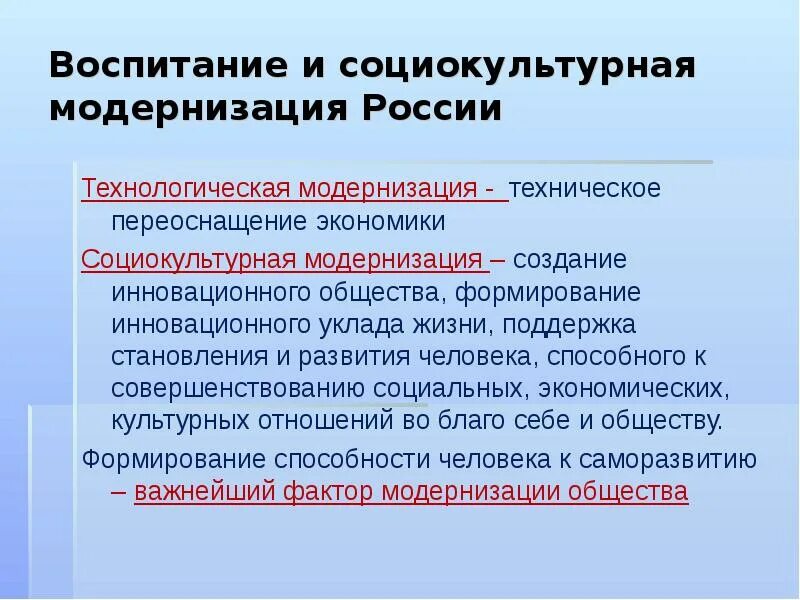 Воспитание и социокультурная модернизация России

Технологическая модернизация - техническое переоснащение экономики

Социокультурная модернизация – создание инновационного общества, формирование инновационного уклада жизни, поддержка становления и развития человека, способного к совершенствованию социальных, экономических, культурных отношений во благо себе и обществу.

Формирование способности человека к саморазвитию – важнейший фактор модернизации общества